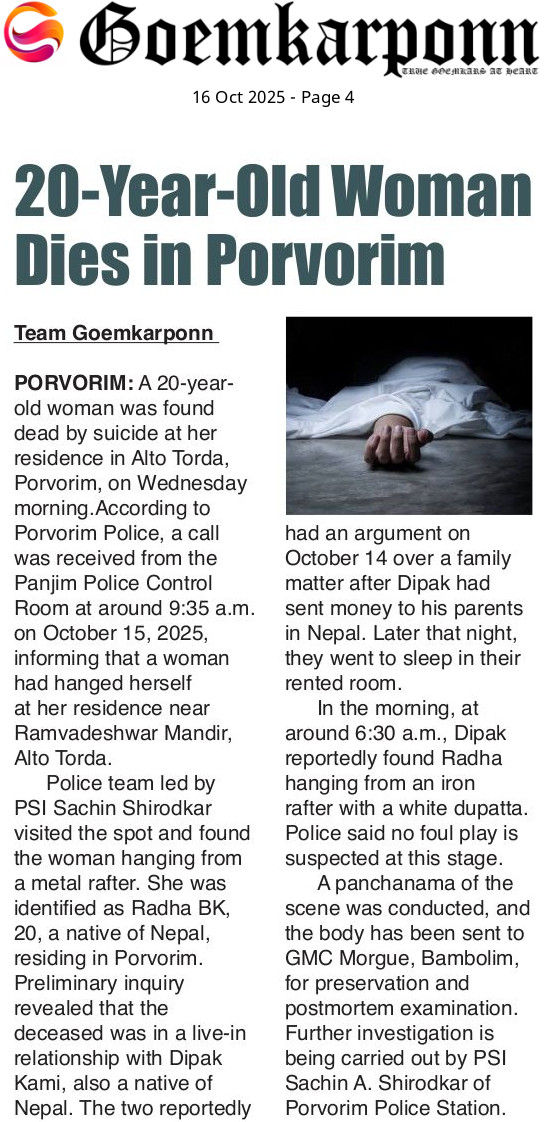 Goemkarponn
TRUE GOEMKARS AT HEART

16 Oct 2025 - Page 4

20-Year-Old Woman Dies in Porvorim

Team Goemkarponn

PORVORIM: A 20-year-old woman was found dead by suicide at her residence in Alto Torda, Porvorim, on Wednesday morning.According to Porvorim Police, a call was received from the Panjim Police Control Room at around 9:35 a.m. on October 15, 2025, informing that a woman had hanged herself at her residence near Ramvadeshwar Mandir, Alto Torda.

Police team led by PSI Sachin Shirodkar visited the spot and found the woman hanging from a metal rafter. She was identified as Radha BK, 20, a native of Nepal, residing in Porvorim. Preliminary inquiry revealed that the deceased was in a live-in relationship with Dipak Kami, also a native of Nepal. The two reportedly had an argument on October 14 over a family matter after Dipak had sent money to his parents in Nepal. Later that night, they went to sleep in their rented room.

In the morning, at around 6:30 a.m., Dipak reportedly found Radha hanging from an iron rafter with a white dupatta. Police said no foul play is suspected at this stage.

A panchanama of the scene was conducted, and the body has been sent to GMC Morgue, Bambolim, for preservation and postmortem examination. Further investigation is being carried out by PSI Sachin A. Shirodkar of Porvorim Police Station.